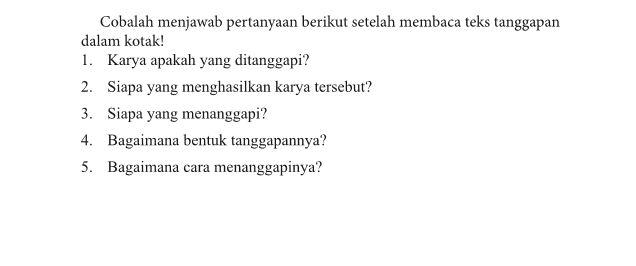 Cobalah menjawab pertanyaan berikut setelah membaca teks tanggapan dalam kotak!

1. Karya apakah yang ditanggapi?
2. Siapa yang menghasilkan karya tersebut?
3. Siapa yang menanggapi?
4. Bagaimana bentuk tanggapannya?
5. Bagaimana cara menanggapinya?